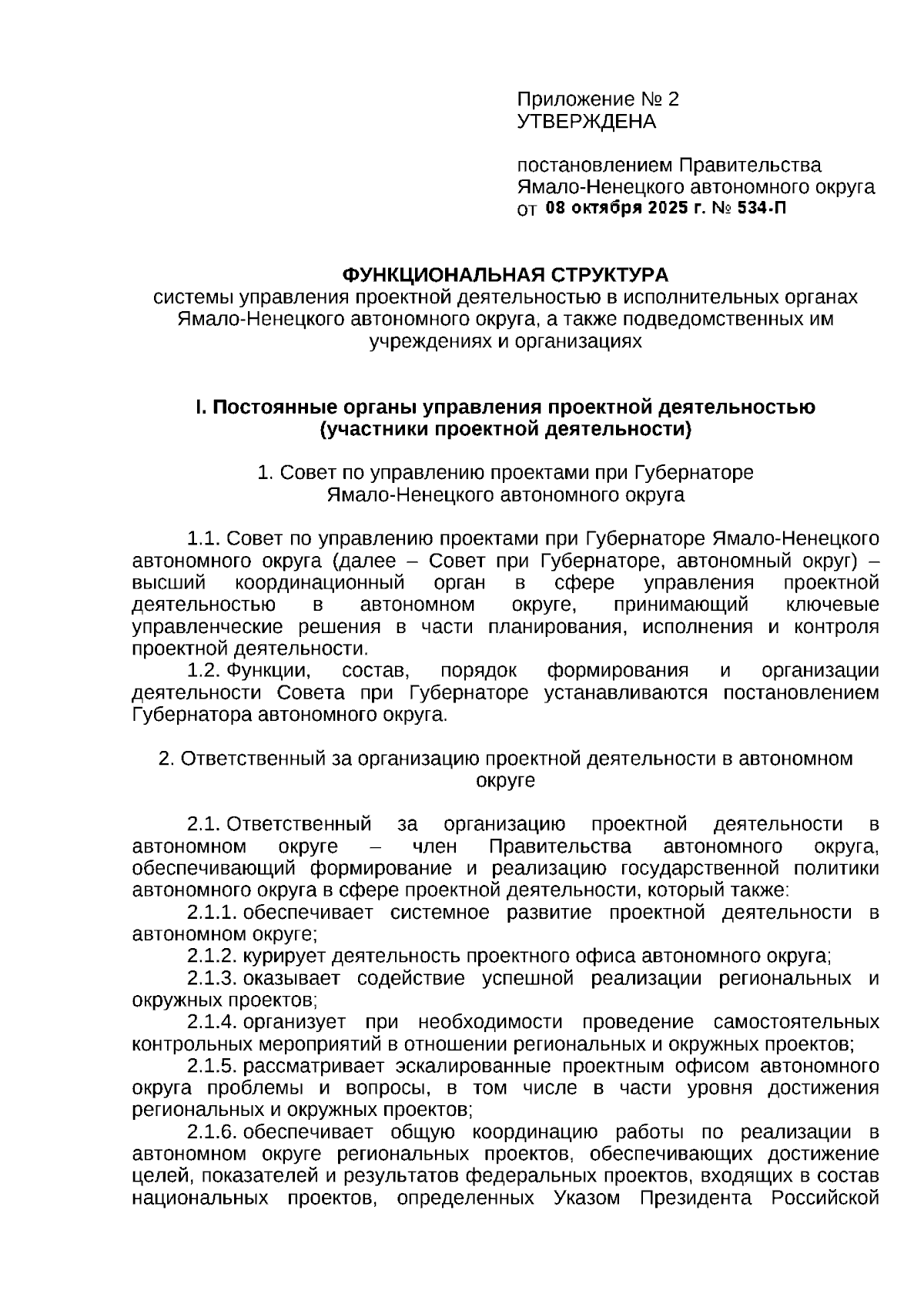 Приложение № 2
УТВЕРЖДЕНА

постановлением Правительства Ямало-Ненецкого автономного округа
от 08 октября 2025 г. № 534-П

ФУНКЦИОНАЛЬНАЯ СТРУКТУРА
системы управления проектной деятельностью в исполнительных органах Ямало-Ненецкого автономного округа, а также подведомственных им учреждениях и организациях

I. Постоянные органы управления проектной деятельностью (участники проектной деятельности)

1. Совет по управлению проектами при Губернаторе Ямало-Ненецкого автономного округа

1.1. Совет по управлению проектами при Губернаторе Ямало-Ненецкого автономного округа (далее – Совет при Губернаторе, автономный округ) – высший координационный орган в сфере управления проектной деятельностью в автономном округе, принимающий ключевые управленческие решения в части планирования, исполнения и контроля проектной деятельности.

1.2. Функции, состав, порядок формирования и организации деятельности Совета при Губернаторе устанавливаются постановлением Губернатора автономного округа.

2. Ответственный за организацию проектной деятельности в автономном округе

2.1. Ответственный за организацию проектной деятельности в автономном округе – член Правительства автономного округа, обеспечивающий формирование и реализацию государственной политики автономного округа в сфере проектной деятельности, который также:

2.1.1. обеспечивает системное развитие проектной деятельности в автономном округе;

2.1.2. курирует деятельность проектного офиса автономного округа;

2.1.3. оказывает содействие успешной реализации региональных и окружных проектов;

2.1.4. организует при необходимости проведение самостоятельных контрольных мероприятий в отношении региональных и окружных проектов;

2.1.5. рассматривает эскалированные проектным офисом автономного округа проблемы и вопросы, в том числе в части уровня достижения региональных и окружных проектов;

2.1.6. обеспечивает общую координацию работы по реализации в автономном округе региональных проектов, обеспечивающих достижение целей, показателей и результатов федеральных проектов, входящих в состав национальных проектов, определенных Указом Президента Российской